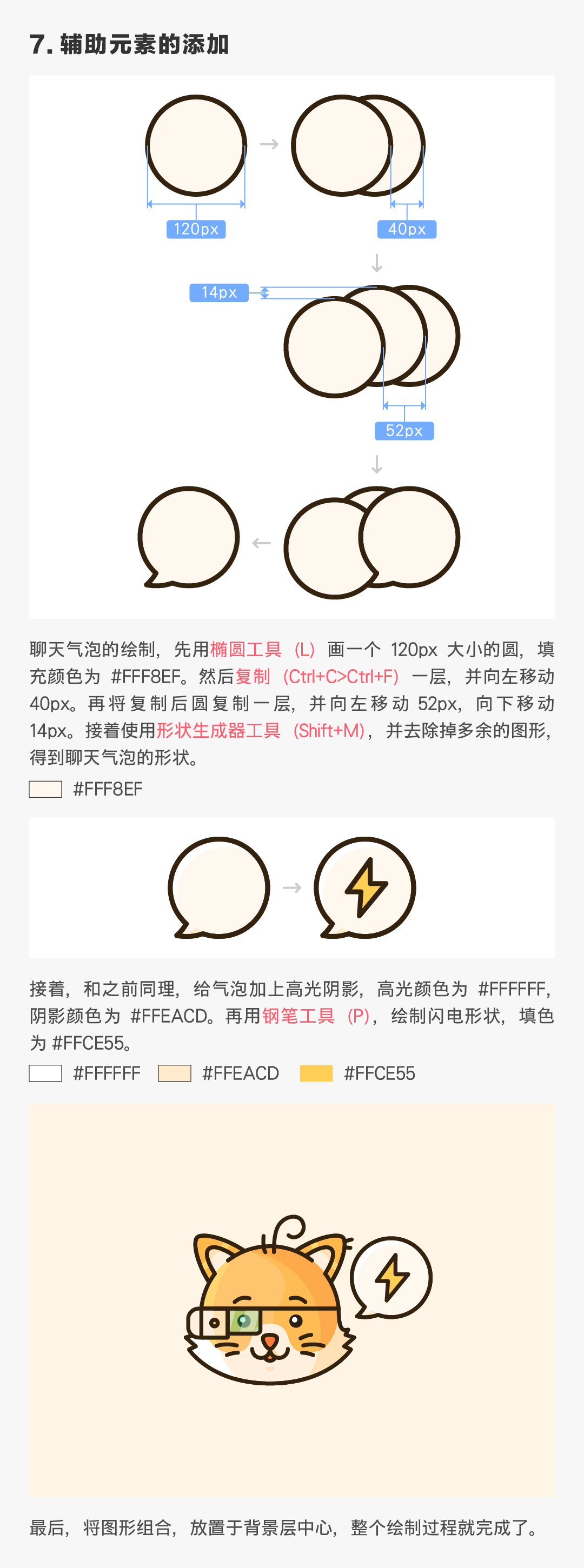 7. 辅助元素的添加

120px

40px

14px

52px

聊天气泡的绘制，先用椭圆工具（L）画一个 120px 大小的圆，填充颜色为 #FFF8EF。然后复制（Ctrl+C>Ctrl+F）一层，并向左移动 40px。再将复制后圆复制一层，并向左移动 52px，向下移动 14px。接着使用形状生成器工具（Shift+M），并去除掉多余的图形，得到聊天气泡的形状。

#FFF8EF

接着，和之前同理，给气泡加上高光阴影，高光颜色为 #FFFFFF，阴影颜色为 #FFEACD。再用钢笔工具（P），绘制闪电形状，填色为 #FFCE55。

#FFFFFF #FFEACD #FFCE55

最后，将图形组合，放置于背景层中心，整个绘制过程就完成了。